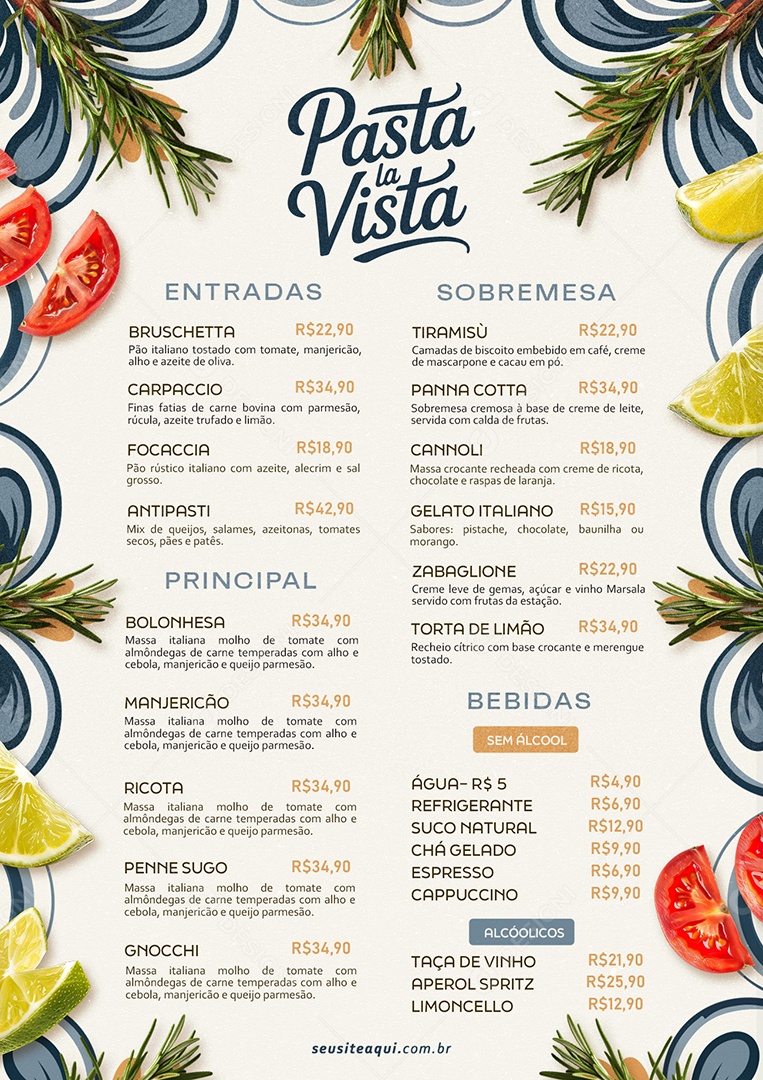 Pasta la Vista

ENTRADAS

BRUSCHETTA R$22,90
Pão italiano tostado com tomate, manjericão, alho e azeite de oliva.

CARPACCIO R$34,90
Finas fatias de carne bovina com parmesão, rúcula, azeite trufado e limão.

FOCACCIA R$18,90
Pão rústico italiano com azeite, alecrim e sal grosso.

ANTIPASTI R$42,90
Mix de queijos, salames, azeitonas, tomates secos, pães e patês.

PRINCIPAL

BOLONHESA R$34,90
Massa italiana molho de tomate com almôndegas de carne temperadas com alho e cebola, manjericão e queijo parmesão.

MANJERICÃO R$34,90
Massa italiana molho de tomate com almôndegas de carne temperadas com alho e cebola, manjericão e queijo parmesão.

RICOTA R$34,90
Massa italiana molho de tomate com almôndegas de carne temperadas com alho e cebola, manjericão e queijo parmesão.

PENNE SUGO R$34,90
Massa italiana molho de tomate com almôndegas de carne temperadas com alho e cebola, manjericão e queijo parmesão.

GNOCCHI R$34,90
Massa italiana molho de tomate com almôndegas de carne temperadas com alho e cebola, manjericão e queijo parmesão.

SOBREMESA

TIRAMISÙ R$22,90
Camadas de biscoito embebido em café, creme de mascarpone e cacau em pó.

PANNA COTTA R$34,90
Sobremesa cremosa à base de creme de leite, servida com calda de frutas.

CANNOLI R$18,90
Massa crocante recheada com creme de ricota, chocolate e raspas de laranja.

GELATO ITALIANO R$15,90
Sabores: pistache, chocolate, baunilha ou morango.

ZABAGLIONE R$22,90
Creme leve de gemas, açúcar e vinho Marsala servido com frutas da estação.

TORTA DE LIMÃO R$34,90
Recheio cítrico com base crocante e merengue tostado.

BEBIDAS

SEM ÁLCOOL

ÁGUA- R$ 5 R$4,90
REFRIGERANTE R$6,90
SUCO NATURAL R$12,90
CHÁ GELADO R$9,90
ESPRESSO R$6,90
CAPPUCCINO R$9,90

ALCÓOLICOS

TAÇA DE VINHO R$21,90
APEROL SPRITZ R$25,90
LIMONCELLO R$12,90

seusiteaqui.com.br